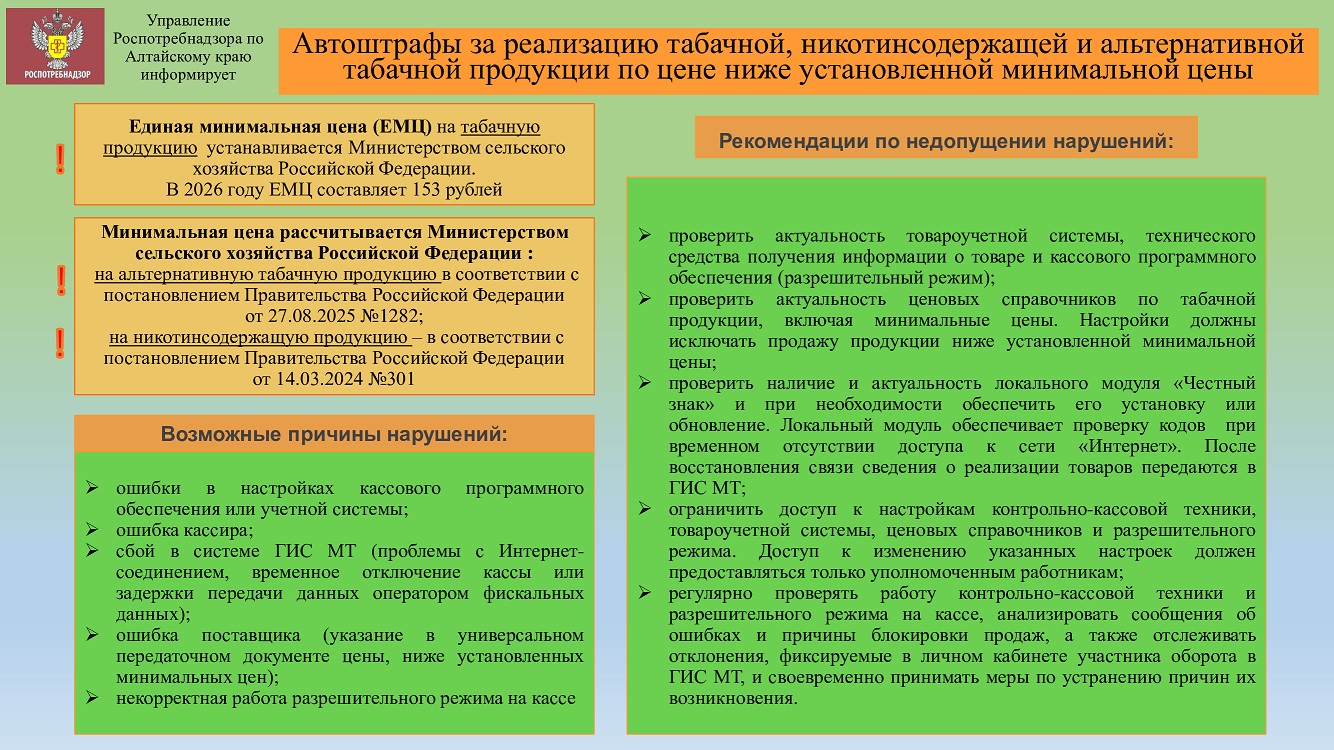 РОСПОТРЕБНАДЗОР

Управление Роспотребнадзора по Алтайскому краю информирует

Автоштрафы за реализацию табачной, никотинсодержащей и альтернативной табачной продукции по цене ниже установленной минимальной цены

!

Единая минимальная цена (ЕМЦ) на табачную продукцию устанавливается Министерством сельского хозяйства Российской Федерации.
В 2026 году ЕМЦ составляет 153 рублей

!

!

Минимальная цена рассчитывается Министерством сельского хозяйства Российской Федерации :
на альтернативную табачную продукцию в соответствии с постановлением Правительства Российской Федерации от 27.08.2025 №1282;
на никотинсодержащую продукцию – в соответствии с постановлением Правительства Российской Федерации от 14.03.2024 №301

Возможные причины нарушений:

➢ ошибки в настройках кассового программного обеспечения или учетной системы;
➢ ошибка кассира;
➢ сбой в системе ГИС МТ (проблемы с Интернет-соединением, временное отключение кассы или задержки передачи данных оператором фискальных данных);
➢ ошибка поставщика (указание в универсальном передаточном документе цены, ниже установленных минимальных цен);
➢ некорректная работа разрешительного режима на кассе

Рекомендации по недопущении нарушений:

➢ проверить актуальность товароучетной системы, технического средства получения информации о товаре и кассового программного обеспечения (разрешительный режим);
➢ проверить актуальность ценовых справочников по табачной продукции, включая минимальные цены. Настройки должны исключать продажу продукции ниже установленной минимальной цены;
➢ проверить наличие и актуальность локального модуля «Честный знак» и при необходимости обеспечить его установку или обновление. Локальный модуль обеспечивает проверку кодов при временном отсутствии доступа к сети «Интернет». После восстановления связи сведения о реализации товаров передаются в ГИС МТ;
➢ ограничить доступ к настройкам контрольно-кассовой техники, товароучетной системы, ценовых справочников и разрешительного режима. Доступ к изменению указанных настроек должен предоставляться только уполномоченным работникам;
➢ регулярно проверять работу контрольно-кассовой техники и разрешительного режима на кассе, анализировать сообщения об ошибках и причины блокировки продаж, а также отслеживать отклонения, фиксируемые в личном кабинете участника оборота в ГИС МТ, и своевременно принимать меры по устранению причин их возникновения.